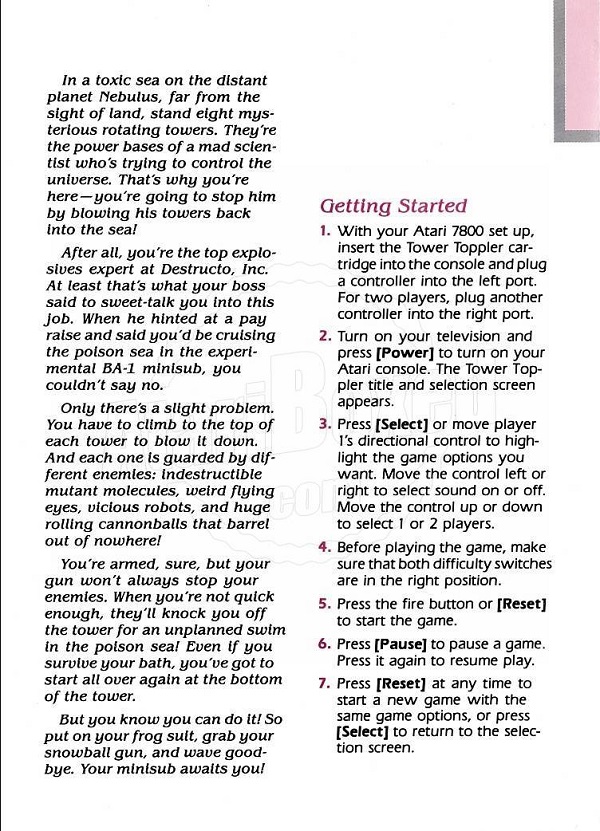 In a toxic sea on the distant planet Nebulus, far from the sight of land, stand eight mysterious rotating towers. They're the power bases of a mad scientist who's trying to control the universe. That's why you're here—you're going to stop him by blowing his towers back into the sea!

After all, you're the top explosives expert at Destructo, Inc. At least that's what your boss said to sweet-talk you into this job. When he hinted at a pay raise and said you'd be cruising the poison sea in the experimental BA-1 minisub, you couldn't say no.

Only there's a slight problem. You have to climb to the top of each tower to blow it down. And each one is guarded by different enemies: indestructible mutant molecules, weird flying eyes, vicious robots, and huge rolling cannonballs that barrel out of nowhere!

You're armed, sure, but your gun won't always stop your enemies. When you're not quick enough, they'll knock you off the tower for an unplanned swim in the poison sea! Even if you survive your bath, you've got to start all over again at the bottom of the tower.

But you know you can do it! So put on your frog suit, grab your snowball gun, and wave goodbye. Your minisub awaits you!

Getting Started

1. With your Atari 7800 set up, insert the Tower Toppler cartridge into the console and plug a controller into the left port. For two players, plug another controller into the right port.

2. Turn on your television and press [Power] to turn on your Atari console. The Tower Toppler title and selection screen appears.

3. Press [Select] or move player 1's directional control to highlight the game options you want. Move the control left or right to select sound on or off. Move the control up or down to select 1 or 2 players.

4. Before playing the game, make sure that both difficulty switches are in the right position.

5. Press the fire button or [Reset] to start the game.

6. Press [Pause] to pause a game. Press it again to resume play.

7. Press [Reset] at any time to start a new game with the same game options, or press [Select] to return to the selection screen.